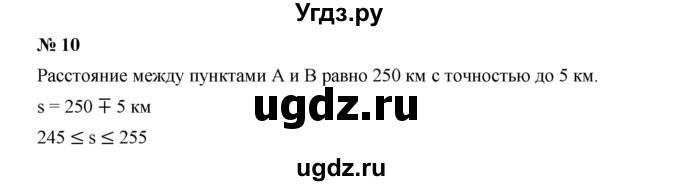 Угдз.ру

№ 10

Расстояние между пунктами А и В равно 250 км с точностью до 5 км.

$s = 250 \mp 5$ км

ugdz.ru

$245 \leq s \leq 255$

ugdz.ru